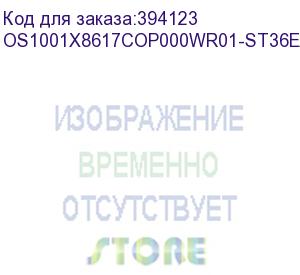 Код для заказа:394123
OS1001X8617COP000WR01-ST36E

ИЗОБРАЖЕНИЕ
ВРЕМЕННО
ОТСУТСТВУЕТ
STORE